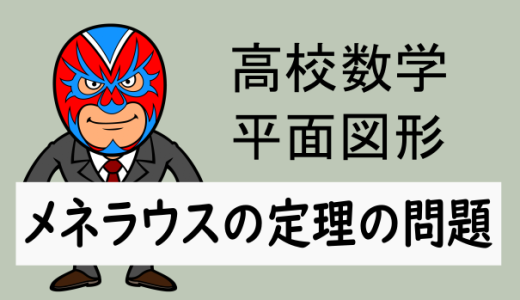 高校数学
平面図形

メネラウスの定理の問題